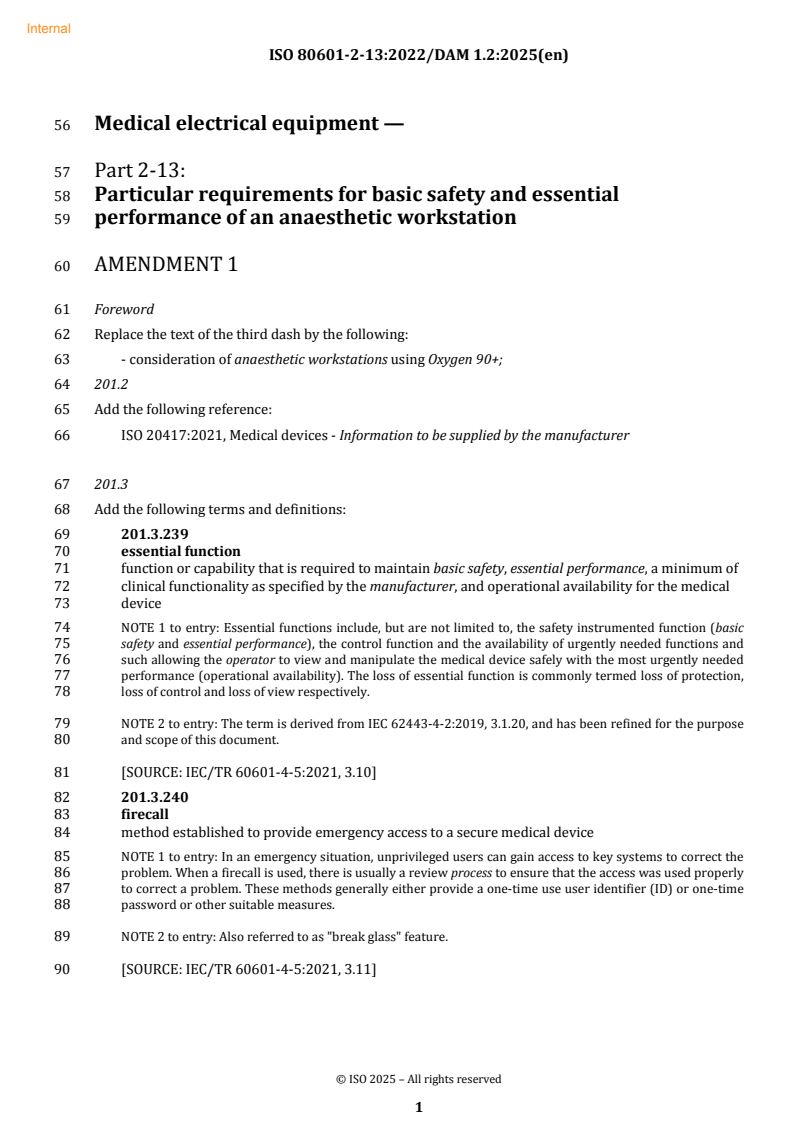 Internal

ISO 80601-2-13:2022/DAM 1.2:2025(en)

56 Medical electrical equipment —

57 Part 2-13:
58 Particular requirements for basic safety and essential
59 performance of an anaesthetic workstation

60 AMENDMENT 1

61 Foreword

62 Replace the text of the third dash by the following:

63 - consideration of anaesthetic workstations using Oxygen 90+;

64 201.2

65 Add the following reference:

66 ISO 20417:2021, Medical devices - Information to be supplied by the manufacturer

67 201.3

68 Add the following terms and definitions:

69 201.3.239
70 essential function
71 function or capability that is required to maintain basic safety, essential performance, a minimum of
72 clinical functionality as specified by the manufacturer, and operational availability for the medical
73 device

74 NOTE 1 to entry: Essential functions include, but are not limited to, the safety instrumented function (basic
75 safety and essential performance), the control function and the availability of urgently needed functions and
76 such allowing the operator to view and manipulate the medical device safely with the most urgently needed
77 performance (operational availability). The loss of essential function is commonly termed loss of protection,
78 loss of control and loss of view respectively.

79 NOTE 2 to entry: The term is derived from IEC 62443-4-2:2019, 3.1.20, and has been refined for the purpose
80 and scope of this document.

81 [SOURCE: IEC/TR 60601-4-5:2021, 3.10]

82 201.3.240
83 firecall
84 method established to provide emergency access to a secure medical device

85 NOTE 1 to entry: In an emergency situation, unprivileged users can gain access to key systems to correct the
86 problem. When a firecall is used, there is usually a review process to ensure that the access was used properly
87 to correct a problem. These methods generally either provide a one-time use user identifier (ID) or one-time
88 password or other suitable measures.

89 NOTE 2 to entry: Also referred to as "break glass" feature.

90 [SOURCE: IEC/TR 60601-4-5:2021, 3.11]

© ISO 2025 – All rights reserved

1